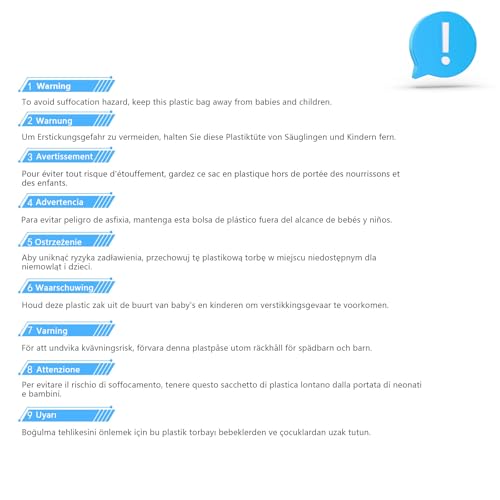 !

1 Warning

To avoid suffocation hazard, keep this plastic bag away from babies and children.

2 Warnung

Um Erstickungsgefahr zu vermeiden, halten Sie diese Plastiktüte von Säuglingen und Kindern fern.

3 Avertissement

Pour éviter tout risque d'étouffement, gardez ce sac en plastique hors de portée des nourrissons et des enfants.

4 Advertencia

Para evitar peligro de asfixia, mantenga esta bolsa de plástico fuera del alcance de bebés y niños.

5 Ostrzeżenie

Aby uniknąć ryzyka zadławienia, przechowuj tę plastikową torbę w miejscu niedostępnym dla niemowląt i dzieci.

6 Waarschuwing

Houd deze plastic zak uit de buurt van baby's en kinderen om verstikkingsgevaar te voorkomen.

7 Varning

För att undvika kvävningsrisk, förvara denna plastpåse utom räckhåll för spädbarn och barn.

8 Attenzione

Per evitare il rischio di soffocamento, tenere questo sacchetto di plastica lontano dalla portata di neonati e bambini.

9 Uyarı

Boğulma tehlikesini önlemek için bu plastik torbayı bebeklerden ve çocuklardan uzak tutun.